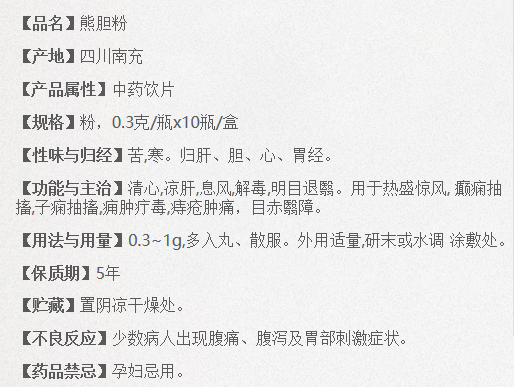 【品名】熊胆粉

【产地】四川南充

【产品属性】中药饮片

【规格】粉，0.3克/瓶x10瓶/盒

【性味与归经】苦,寒。归肝、胆、心、胃经。

【功能与主治】清心,凉肝,息风,解毒,明目退翳。用于热盛惊风, 癫痫抽搐,子痫抽搐,痈肿疔毒,痔疮肿痛，目赤翳障。

【用法与用量】0.3~1g,多入丸、散服。外用适量,研末或水调 涂敷处。

【保质期】5年

【贮藏】置阴凉干燥处。

【不良反应】少数病人出现腹痛、腹泻及胃部刺激症状。

【药品禁忌】孕妇忌用。